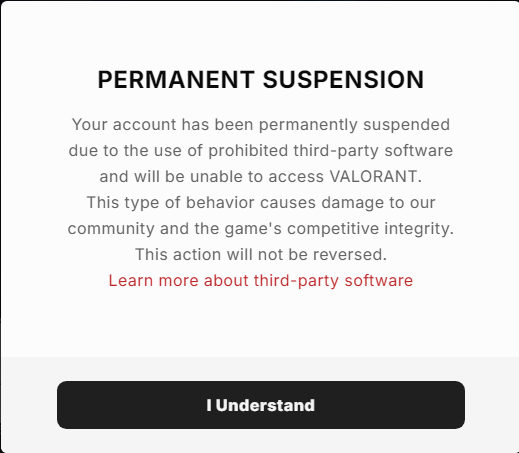 PERMANENT SUSPENSION

Your account has been permanently suspended due to the use of prohibited third-party software and will be unable to access VALORANT. This type of behavior causes damage to our community and the game's competitive integrity. This action will not be reversed.
Learn more about third-party software

I Understand